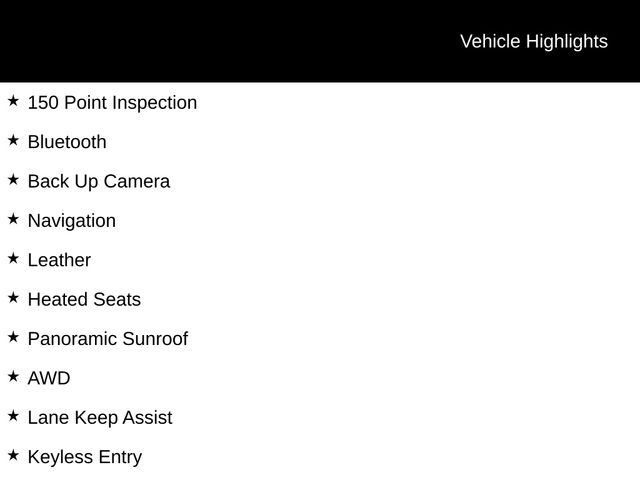 Vehicle Highlights

★ 150 Point Inspection

★ Bluetooth

★ Back Up Camera

★ Navigation

★ Leather

★ Heated Seats

★ Panoramic Sunroof

★ AWD

★ Lane Keep Assist

★ Keyless Entry